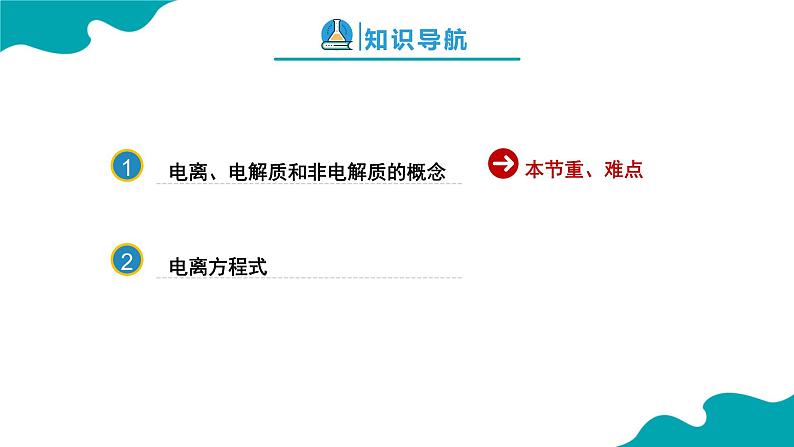 知识导航

1 电离、电解质和非电解质的概念

本节重、难点

2 电离方程式